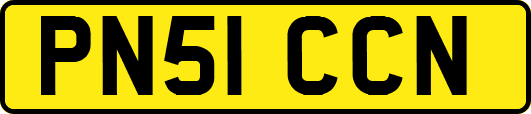 PN51 CCN